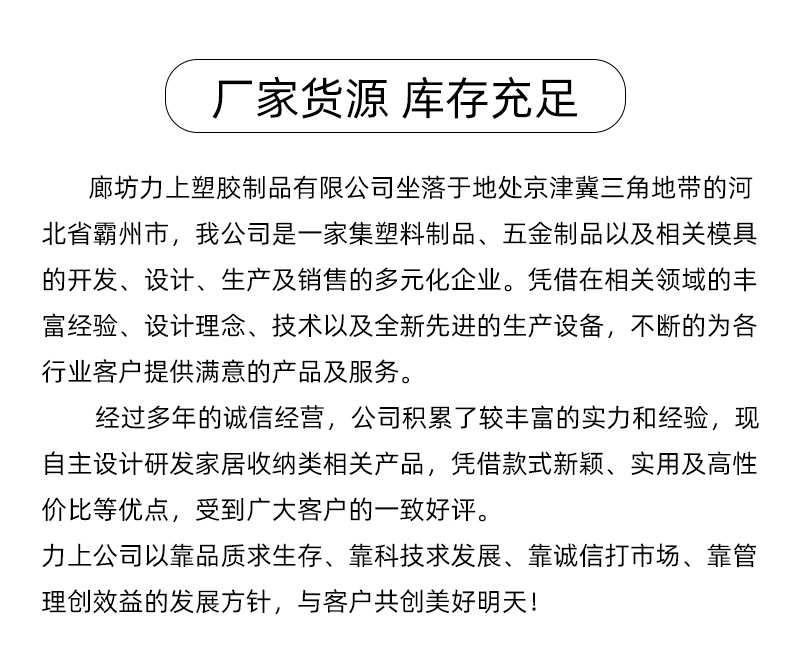 厂家货源 库存充足

廊坊力上塑胶制品有限公司坐落于地处京津冀三角地带的河北省霸州市，我公司是一家集塑料制品、五金制品以及相关模具的开发、设计、生产及销售的多元化企业。凭借在相关领域的丰富经验、设计理念、技术以及全新先进的生产设备，不断的为各行业客户提供满意的产品及服务。

经过多年的诚信经营，公司积累了较丰富的实力和经验，现自主设计研发家居收纳类相关产品，凭借款式新颖、实用及高性价比等优点，受到广大客户的一致好评。

力上公司以靠品质求生存、靠科技求发展、靠诚信打市场、靠管理创效益的发展方针，与客户共创美好明天！